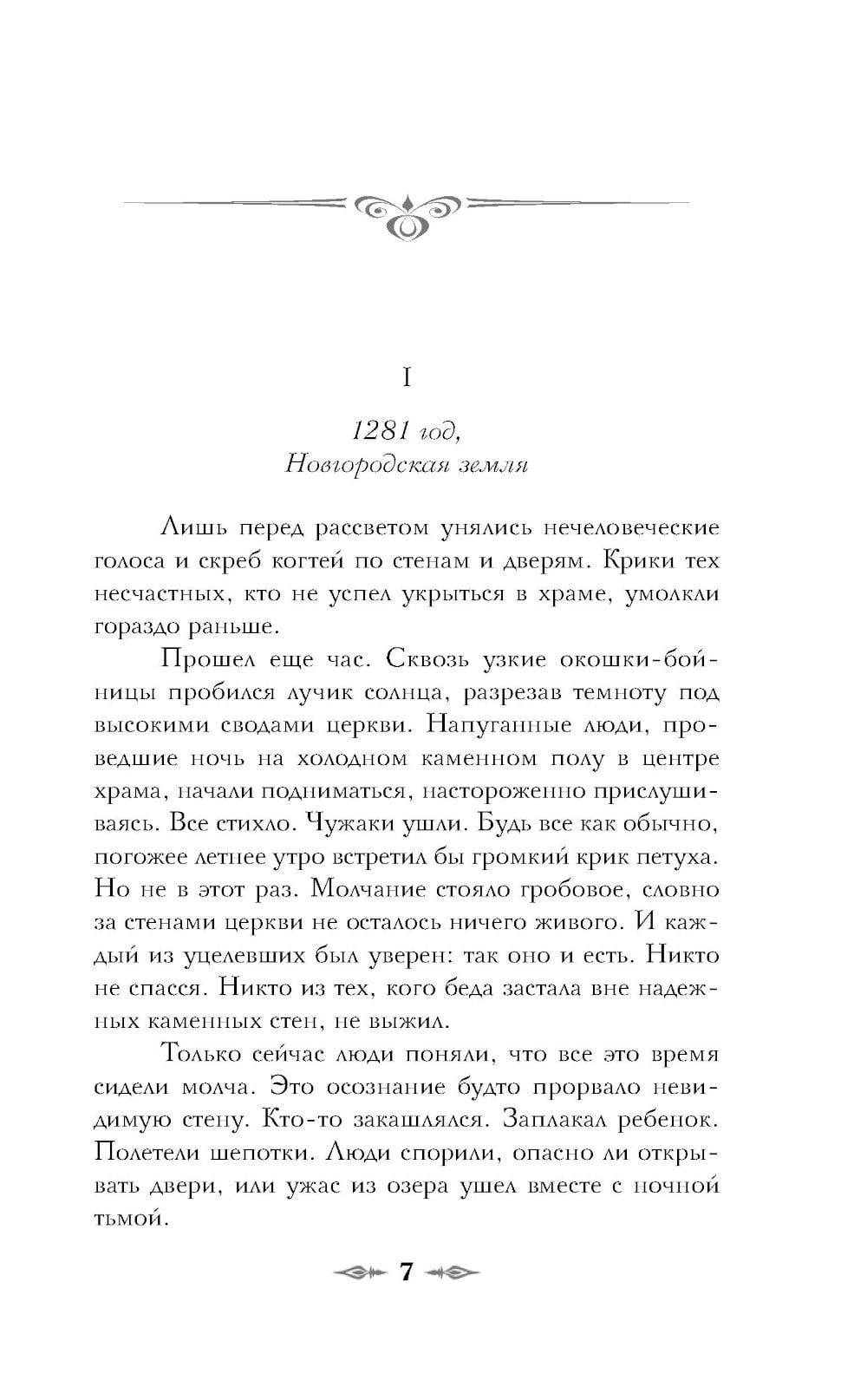 I

1281 год,
Новгородская земля

Лишь перед рассветом унялись нечеловеческие голоса и скреб когтей по стенам и дверям. Крики тех несчастных, кто не успел укрыться в храме, умолкли гораздо раньше.

Прошел еще час. Сквозь узкие окошки-бойницы пробился лучик солнца, разрезав темноту под высокими сводами церкви. Напуганные люди, проведшие ночь на холодном каменном полу в центре храма, начали подниматься, настороженно прислушиваясь. Все стихло. Чужаки ушли. Будь все как обычно, погожее летнее утро встретил бы громкий крик петуха. Но не в этот раз. Молчание стояло гробовое, словно за стенами церкви не осталось ничего живого. И каждый из уцелевших был уверен: так оно и есть. Никто не спасся. Никто из тех, кого беда застала вне надежных каменных стен, не выжил.

Только сейчас люди поняли, что все это время сидели молча. Это осознание будто прорвало невидимую стену. Кто-то закашлялся. Заплакал ребенок. Полетели шепотки. Люди спорили, опасно ли открывать двери, или ужас из озера ушел вместе с ночной тьмой.

7